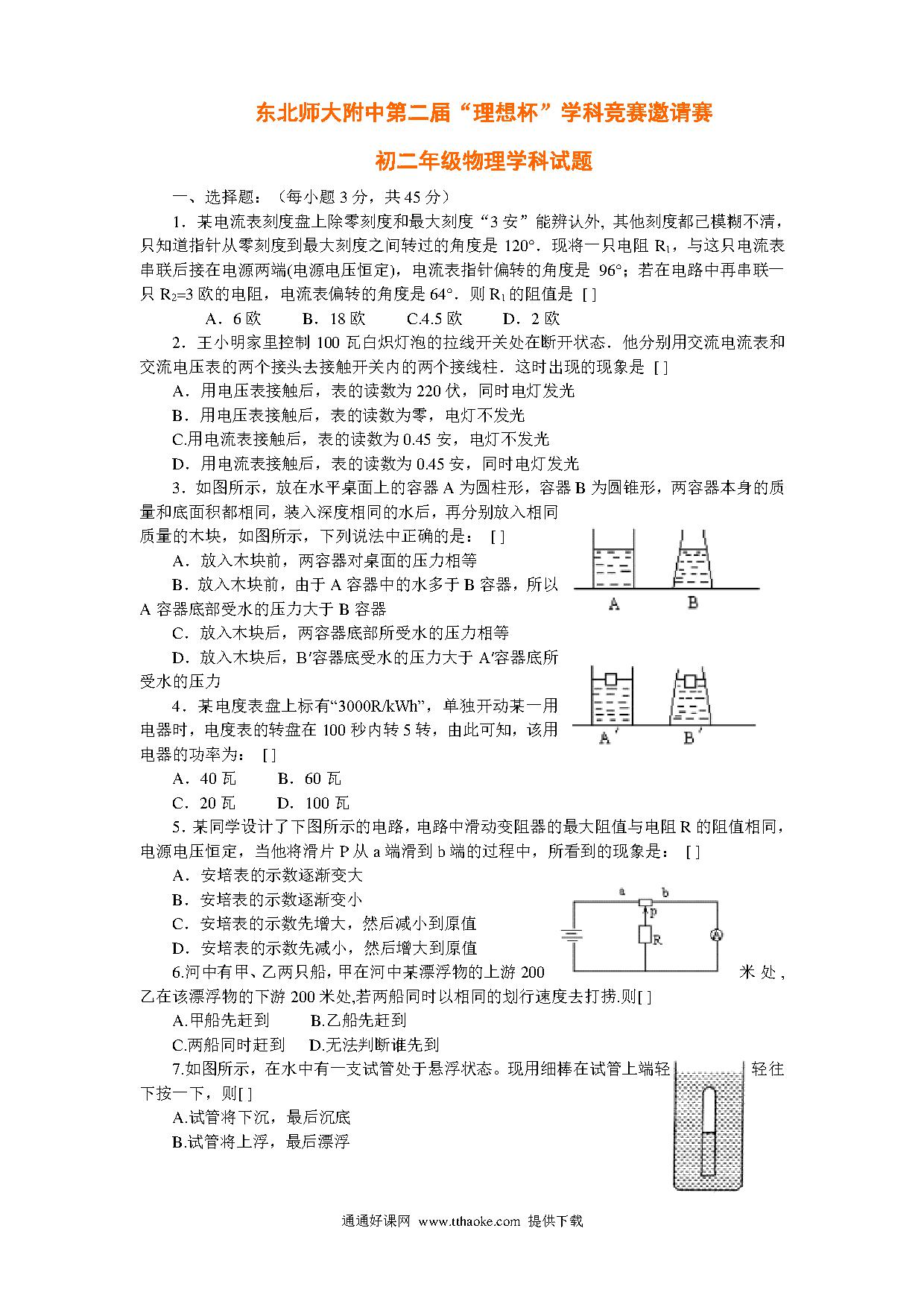 东北师大附中第二届“理想杯”学科竞赛邀请赛

初二年级物理学科试题

一、选择题：（每小题 3 分，共 45 分）

1．某电流表刻度盘上除零刻度和最大刻度“3 安”能辨认外, 其他刻度都已模糊不清，只知道指针从零刻度到最大刻度之间转过的角度是 120°．现将一只电阻 $R_1$，与这只电流表串联后接在电源两端(电源电压恒定)，电流表指针偏转的角度是 96°；若在电路中再串联一只 $R_2$=3 欧的电阻，电流表偏转的角度是 64°．则 $R_1$ 的阻值是 [ ]

A．6 欧　B．18 欧　C.4.5 欧　D．2 欧

2．王小明家里控制 100 瓦白炽灯泡的拉线开关处在断开状态．他分别用交流电流表和交流电压表的两个接头去接触开关内的两个接线柱．这时出现的现象是 [ ]

A．用电压表接触后，表的读数为 220 伏，同时电灯发光

B．用电压表接触后，表的读数为零，电灯不发光

C.用电流表接触后，表的读数为 0.45 安，电灯不发光

D．用电流表接触后，表的读数为 0.45 安，同时电灯发光

3．如图所示，放在水平桌面上的容器 A 为圆柱形，容器 B 为圆锥形，两容器本身的质量和底面积都相同，装入深度相同的水后，再分别放入相同质量的木块，如图所示，下列说法中正确的是： [ ]

A．放入木块前，两容器对桌面的压力相等

B．放入木块前，由于 A 容器中的水多于 B 容器，所以 A 容器底部受水的压力大于 B 容器

C．放入木块后，两容器底部所受水的压力相等

D．放入木块后，B′容器底受水的压力大于 A′容器底所受水的压力

A　B

A′　B′

4．某电度表盘上标有“3000R/kWh”，单独开动某一用电器时，电度表的转盘在 100 秒内转 5 转，由此可知，该用电器的功率为： [ ]

A．40 瓦　B．60 瓦

C．20 瓦　D．100 瓦

5．某同学设计了下图所示的电路，电路中滑动变阻器的最大阻值与电阻 R 的阻值相同，电源电压恒定，当他将滑片 P 从 a 端滑到 b 端的过程中，所看到的现象是： [ ]

A．安培表的示数逐渐变大

B．安培表的示数逐渐变小

C．安培表的示数先增大，然后减小到原值

D．安培表的示数先减小，然后增大到原值

a　b　P　R　A

6.河中有甲、乙两只船，甲在河中某漂浮物的上游 200 米处，乙在该漂浮物的下游 200 米处,若两船同时以相同的划行速度去打捞.则[ ]

A.甲船先赶到　B.乙船先赶到

C.两船同时赶到　D.无法判断谁先到

7.如图所示，在水中有一支试管处于悬浮状态。现用细棒在试管上端轻轻往下按一下，则[ ]

A.试管将下沉，最后沉底

B.试管将上浮，最后漂浮

通通好课网 www.tthaoke.com 提供下载